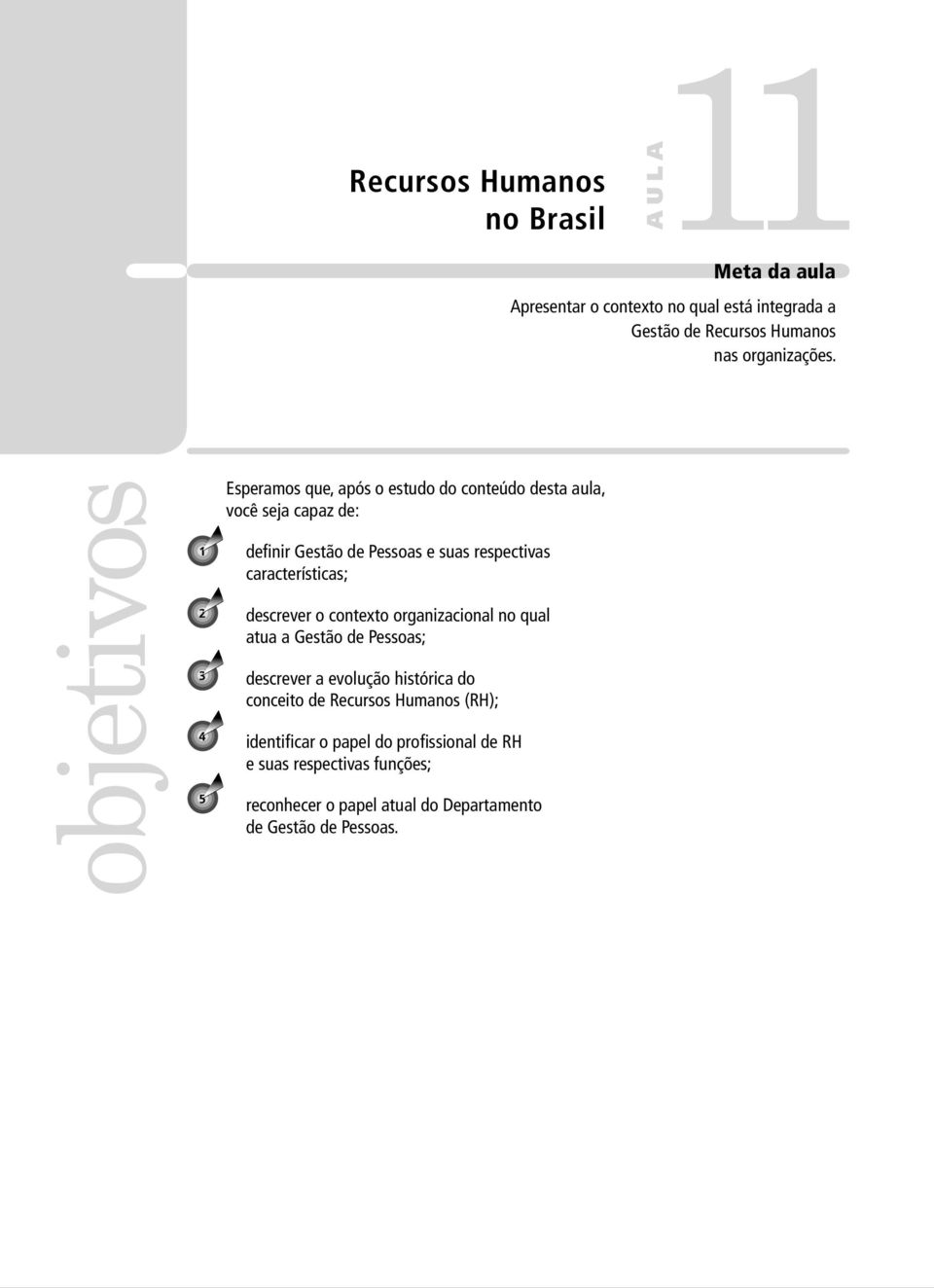 Recursos Humanos no Brasil

AULA

11

Meta da aula

Apresentar o contexto no qual está integrada a Gestão de Recursos Humanos nas organizações.

objetivos

Esperamos que, após o estudo do conteúdo desta aula, você seja capaz de:

1 definir Gestão de Pessoas e suas respectivas características;

2 descrever o contexto organizacional no qual atua a Gestão de Pessoas;

3 descrever a evolução histórica do conceito de Recursos Humanos (RH);

4 identificar o papel do profissional de RH e suas respectivas funções;

5 reconhecer o papel atual do Departamento de Gestão de Pessoas.